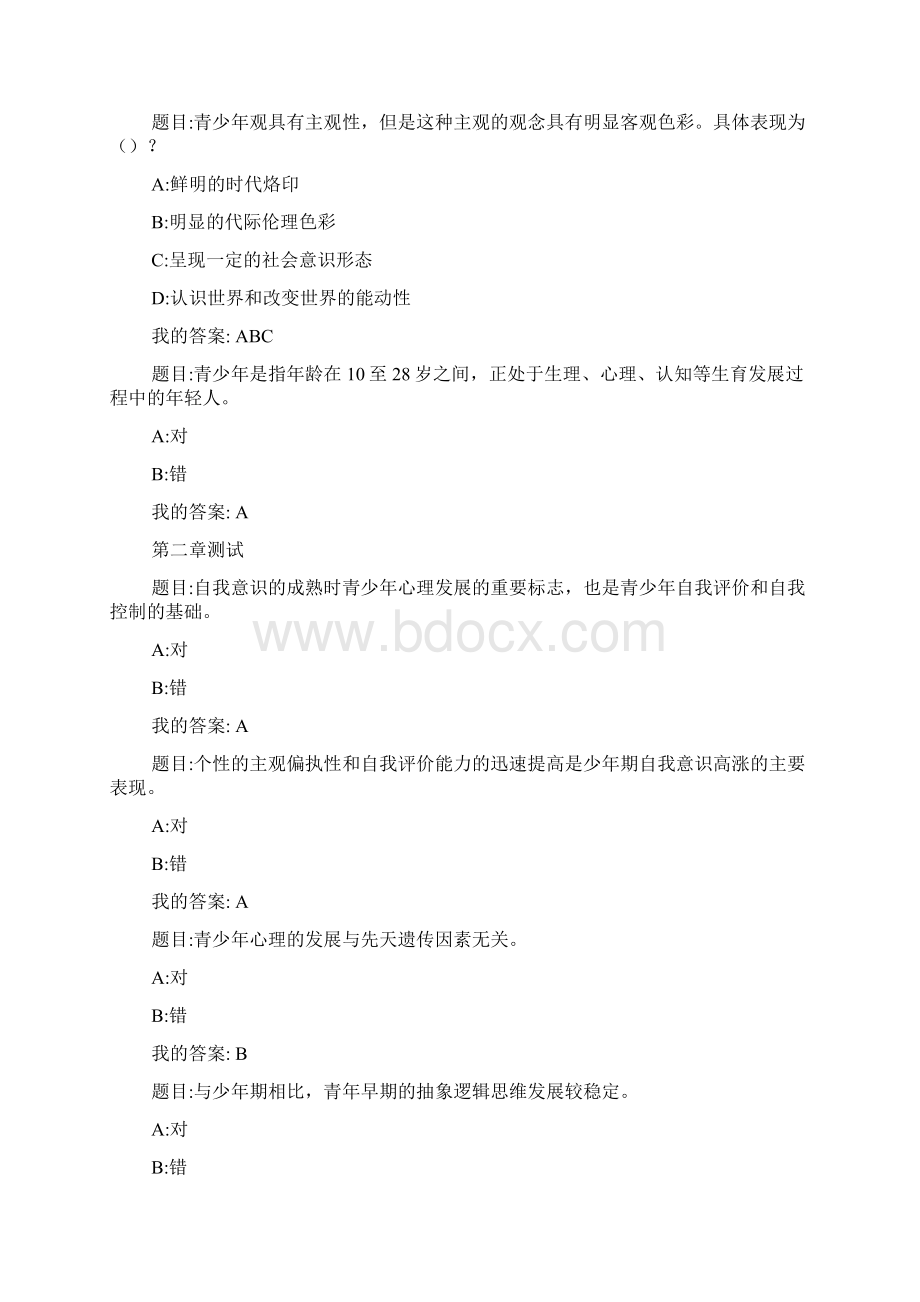 题目:青少年观具有主观性，但是这种主观的观念具有明显客观色彩。具体表现为（）？

A:鲜明的时代烙印

B:明显的代际伦理色彩

C:呈现一定的社会意识形态

D:认识世界和改变世界的能动性

我的答案: ABC

题目:青少年是指年龄在 10 至 28 岁之间，正处于生理、心理、认知等生育发展过程中的年轻人。

A:对

B:错

我的答案: A

第二章测试

题目:自我意识的成熟时青少年心理发展的重要标志，也是青少年自我评价和自我控制的基础。

www.bdocx.com

A:对

B:错

我的答案: A

题目:个性的主观偏执性和自我评价能力的迅速提高是少年期自我意识高涨的主要表现。

A:对

B:错

我的答案: A

题目:青少年心理的发展与先天遗传因素无关。

A:对

B:错

我的答案: B

题目:与少年期相比，青年早期的抽象逻辑思维发展较稳定。

A:对

B:错